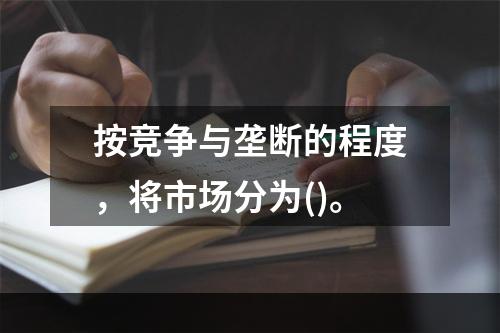 按竞争与垄断的程度，将市场分为()。